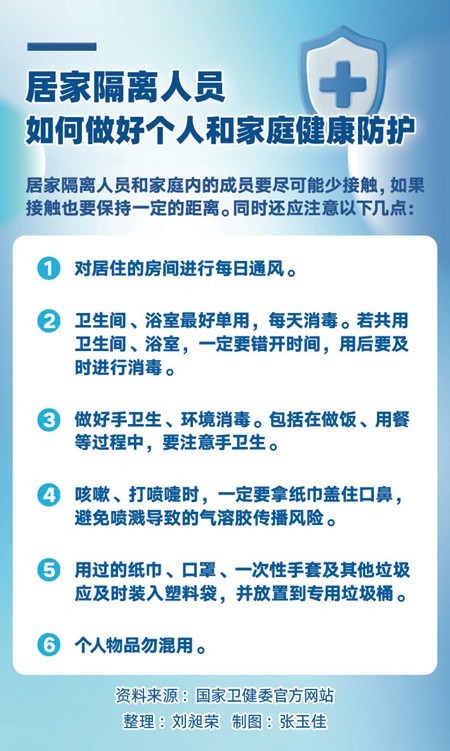 居家隔离人员
如何做好个人和家庭健康防护

居家隔离人员和家庭内的成员要尽可能少接触，如果接触也要保持一定的距离。同时还应注意以下几点：

1 对居住的房间进行每日通风。

2 卫生间、浴室最好单用，每天消毒。若共用卫生间、浴室，一定要错开时间，用后要及时进行消毒。

3 做好手卫生、环境消毒。包括在做饭、用餐等过程中，要注意手卫生。

4 咳嗽、打喷嚏时，一定要拿纸巾盖住口鼻，避免喷溅导致的气溶胶传播风险。

5 用过的纸巾、口罩、一次性手套及其他垃圾应及时装入塑料袋，并放置到专用垃圾桶。

6 个人物品勿混用。

资料来源：国家卫健委官方网站
整理：刘昶荣 制图：张玉佳